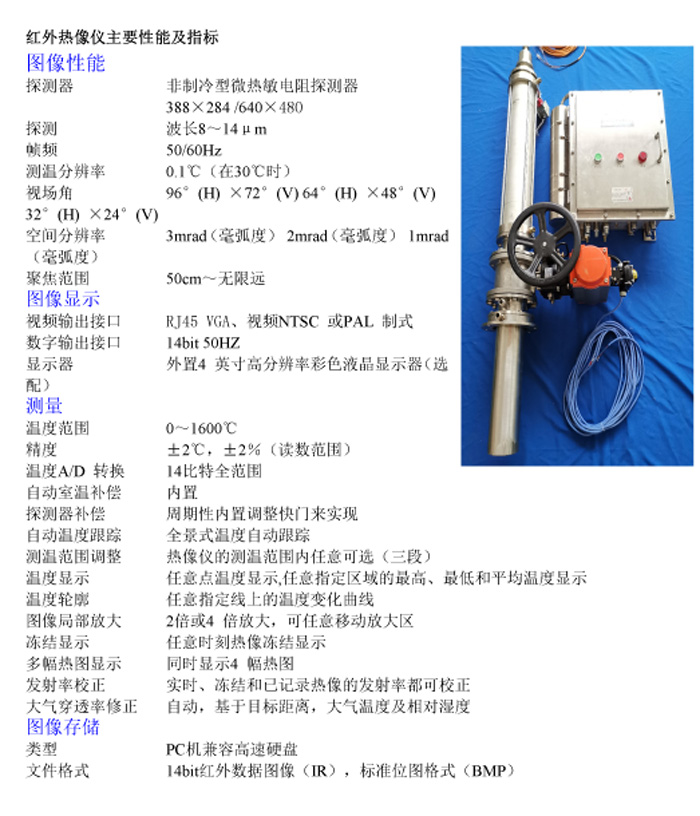 红外热像仪主要性能及指标
图像性能
探测器 非制冷型微热敏电阻探测器 388×284 /640×480
探测 波长8～14μm
帧频 50/60Hz
测温分辨率 0.1℃（在30℃时）
视场角 96°(H) ×72°(V) 64°(H) ×48°(V) 32°(H) ×24°(V)
空间分辨率 3mrad（毫弧度） 2mrad（毫弧度） 1mrad（毫弧度）
聚焦范围 50cm～无限远
图像显示
视频输出接口 RJ45 VGA、视频NTSC 或PAL 制式
数字输出接口 14bit 50HZ
显示器 外置4 英寸高分辨率彩色液晶显示器（选配）
测量
温度范围 0～1600℃
精度 ±2℃，±2%（读数范围）
温度A/D 转换 14比特全范围
自动室温补偿 内置
探测器补偿 周期性内置调整快门来实现
自动温度跟踪 全景式温度自动跟踪
测温范围调整 热像仪的测温范围内任意可选（三段）
温度显示 任意点温度显示,任意指定区域的最高、最低和平均温度显示
温度轮廓 任意指定线上的温度变化曲线
图像局部放大 2倍或4 倍放大，可任意移动放大区
冻结显示 任意时刻热像冻结显示
多幅热图显示 同时显示4 幅热图
发射率校正 实时、冻结和已记录热像的发射率都可校正
大气穿透率修正 自动，基于目标距离，大气温度及相对湿度
图像存储
类型 PC机兼容高速硬盘
文件格式 14bit红外数据图像（IR），标准位图格式（BMP）